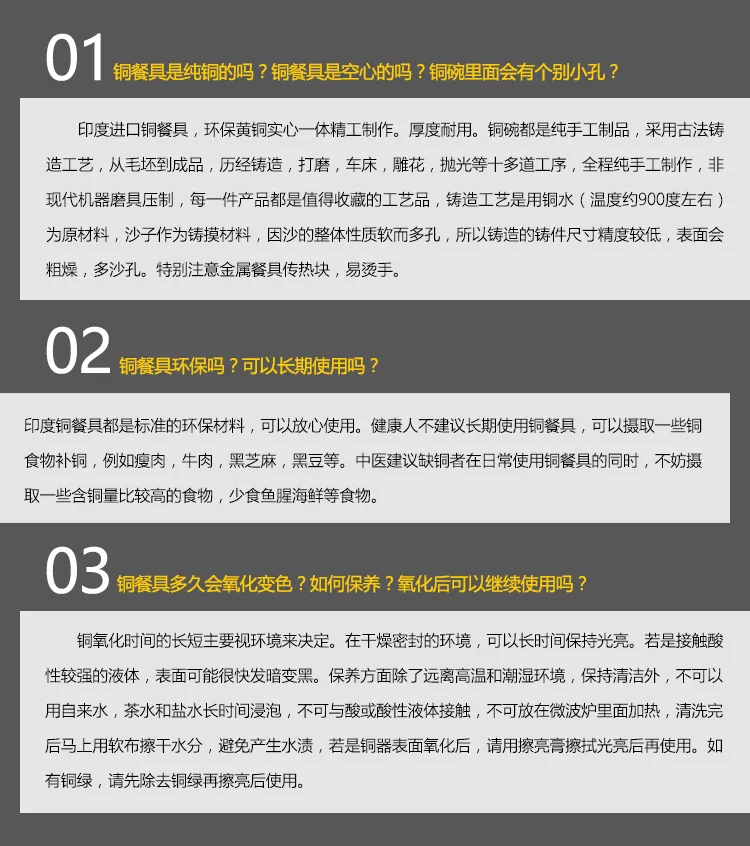 01 铜餐具是纯铜的吗？铜餐具是空心的吗？铜碗里面会有个别小孔？

印度进口铜餐具，环保黄铜实心一体精工制作。厚度耐用。铜碗都是纯手工制品，采用古法铸造工艺，从毛坯到成品，历经铸造，打磨，车床，雕花，抛光等十多道工序，全程纯手工制作，非现代机器磨具压制，每一件产品都是值得收藏的工艺品，铸造工艺是用铜水（温度约900度左右）为原材料，沙子作为铸摸材料，因沙的整体性质软而多孔，所以铸造的铸件尺寸精度较低，表面会粗燥，多沙孔。特别注意金属餐具传热块，易烫手。

02 铜餐具环保吗？可以长期使用吗？

印度铜餐具都是标准的环保材料，可以放心使用。健康人不建议长期使用铜餐具，可以摄取一些铜食物补铜，例如瘦肉，牛肉，黑芝麻，黑豆等。中医建议缺铜者在日常使用铜餐具的同时，不妨摄取一些含铜量比较高的食物，少食鱼腥海鲜等食物。

03 铜餐具多久会氧化变色？如何保养？氧化后可以继续使用吗？

铜氧化时间的长短主要视环境来决定。在干燥密封的环境，可以长时间保持光亮。若是接触酸性较强的液体，表面可能很快发暗变黑。保养方面除了远离高温和潮湿环境，保持清洁外，不可以用自来水，茶水和盐水长时间浸泡，不可与酸或酸性液体接触，不可放在微波炉里面加热，清洗完后马上用软布擦干水分，避免产生水渍，若是铜器表面氧化后，请用擦亮膏擦拭光亮后再使用。如有铜绿，请先除去铜绿再擦亮后使用。